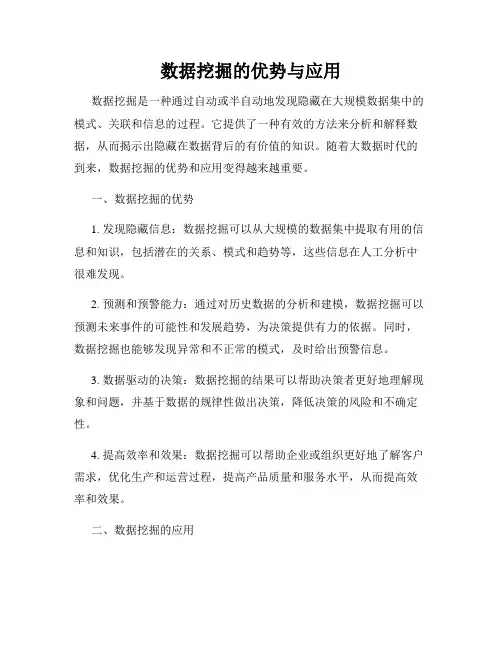 数据挖掘的优势与应用

数据挖掘是一种通过自动或半自动地发现隐藏在大规模数据集中的模式、关联和信息的过程。它提供了一种有效的方法来分析和解释数据，从而揭示出隐藏在数据背后的有价值的知识。随着大数据时代的到来，数据挖掘的优势和应用变得越来越重要。

一、数据挖掘的优势

1. 发现隐藏信息：数据挖掘可以从大规模的数据集中提取有用的信息和知识，包括潜在的关系、模式和趋势等，这些信息在人工分析中很难发现。

2. 预测和预警能力：通过对历史数据的分析和建模，数据挖掘可以预测未来事件的可能性和发展趋势，为决策提供有力的依据。同时，数据挖掘也能够发现异常和不正常的模式，及时给出预警信息。

3. 数据驱动的决策：数据挖掘的结果可以帮助决策者更好地理解现象和问题，并基于数据的规律性做出决策，降低决策的风险和不确定性。

4. 提高效率和效果：数据挖掘可以帮助企业或组织更好地了解客户需求，优化生产和运营过程，提高产品质量和服务水平，从而提高效率和效果。

二、数据挖掘的应用